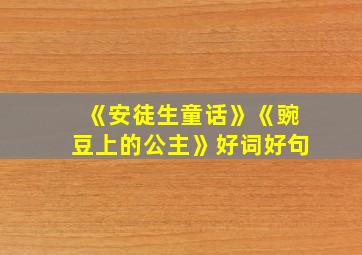 《安徒生童话》《豌豆上的公主》好词好句